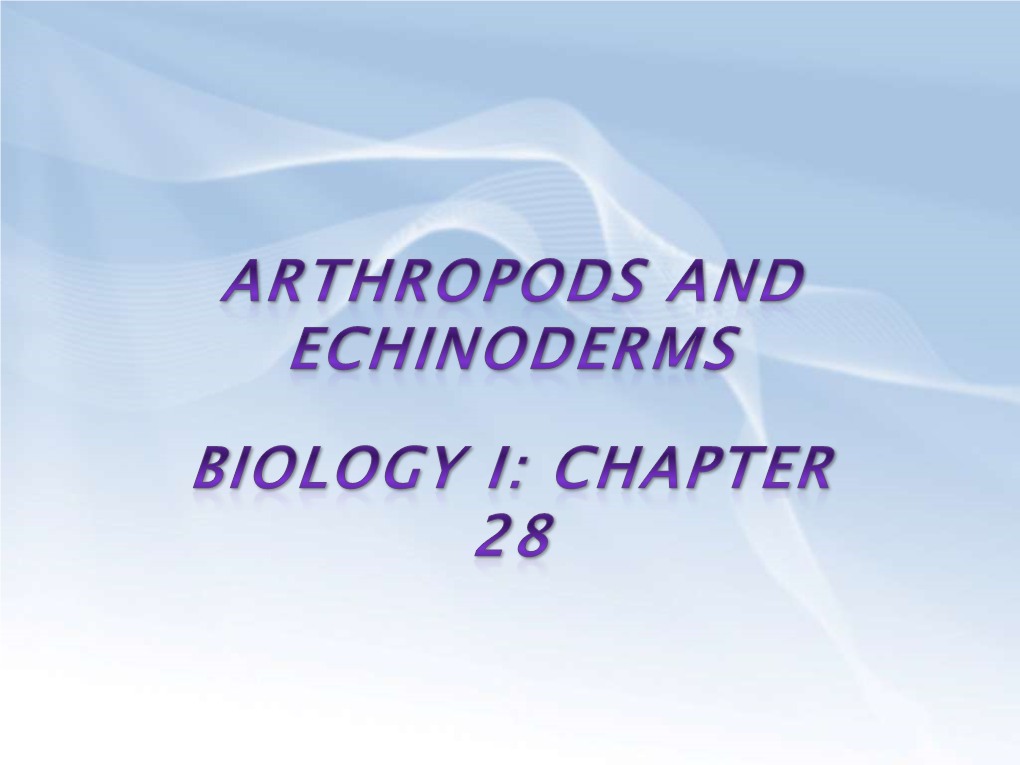 ARTHROPODS AND ECHINODERMS

BIOLOGY I: CHAPTER 28